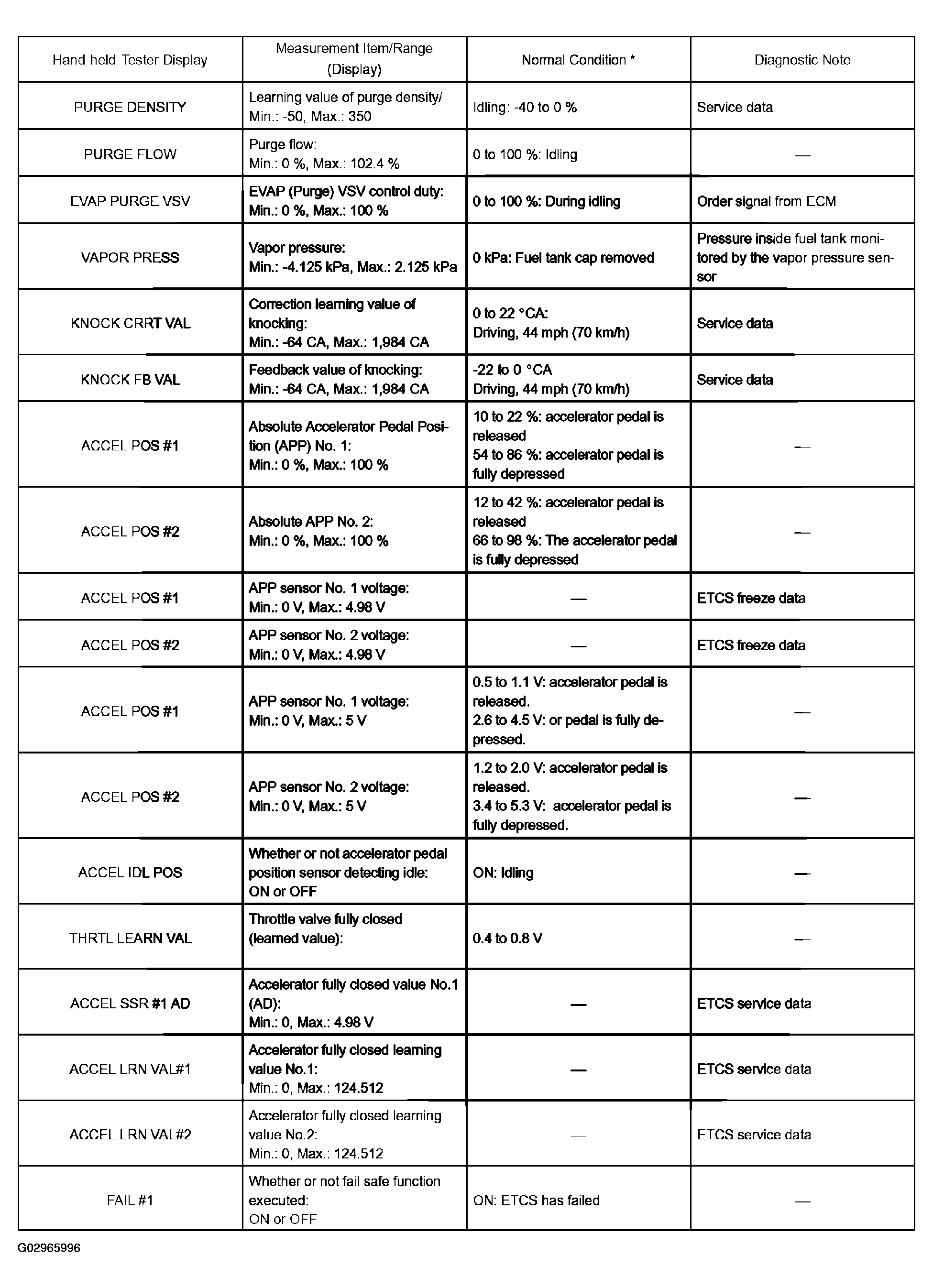 | Hand-held Tester Display | Measurement Item/Range (Display) | Normal Condition * | Diagnostic Note |
|---|---|---|---|
| PURGE DENSITY | Learning value of purge density/ Min.: -50, Max.: 350 | Idling: -40 to 0 % | Service data |
| PURGE FLOW | Purge flow: Min.: 0 %, Max.: 102.4 % | 0 to 100 %: Idling | — |
| EVAP PURGE VSV | EVAP (Purge) VSV control duty: Min.: 0 %, Max.: 100 % | 0 to 100 %: During idling | Order signal from ECM |
| VAPOR PRESS | Vapor pressure: Min.: -4.125 kPa, Max.: 2.125 kPa | 0 kPa: Fuel tank cap removed | Pressure inside fuel tank monitored by the vapor pressure sensor |
| KNOCK CRRT VAL | Correction learning value of knocking: Min.: -64 CA, Max.: 1,984 CA | 0 to 22 °CA: Driving, 44 mph (70 km/h) | Service data |
| KNOCK FB VAL | Feedback value of knocking: Min.: -64 CA, Max.: 1,984 CA | -22 to 0 °CA Driving, 44 mph (70 km/h) | Service data |
| ACCEL POS #1 | Absolute Accelerator Pedal Position (APP) No. 1: Min.: 0 %, Max.: 100 % | 10 to 22 %: accelerator pedal is released 54 to 86 %: accelerator pedal is fully depressed | — |
| ACCEL POS #2 | Absolute APP No. 2: Min.: 0 %, Max.: 100 % | 12 to 42 %: accelerator pedal is released 66 to 98 %: The accelerator pedal is fully depressed | — |
| ACCEL POS #1 | APP sensor No. 1 voltage: Min.: 0 V, Max.: 4.98 V | — | ETCS freeze data |
| ACCEL POS #2 | APP sensor No. 2 voltage: Min.: 0 V, Max.: 4.98 V | — | ETCS freeze data |
| ACCEL POS #1 | APP sensor No. 1 voltage: Min.: 0 V, Max.: 5 V | 0.5 to 1.1 V: accelerator pedal is released. 2.6 to 4.5 V: or pedal is fully depressed. | — |
| ACCEL POS #2 | APP sensor No. 2 voltage: Min.: 0 V, Max.: 5 V | 1.2 to 2.0 V: accelerator pedal is released. 3.4 to 5.3 V: accelerator pedal is fully depressed. | — |
| ACCEL IDL POS | Whether or not accelerator pedal position sensor detecting idle: ON or OFF | ON: Idling | — |
| THRTL LEARN VAL | Throttle valve fully closed (learned value): | 0.4 to 0.8 V | — |
| ACCEL SSR #1 AD | Accelerator fully closed value No.1 (AD): Min.: 0, Max.: 4.98 V | — | ETCS service data |
| ACCEL LRN VAL#1 | Accelerator fully closed learning value No.1: Min.: 0, Max.: 124.512 | — | ETCS service data |
| ACCEL LRN VAL#2 | Accelerator fully closed learning value No.2: Min.: 0, Max.: 124.512 | — | ETCS service data |
| FAIL #1 | Whether or not fail safe function executed: ON or OFF | ON: ETCS has failed | — |

G02965996